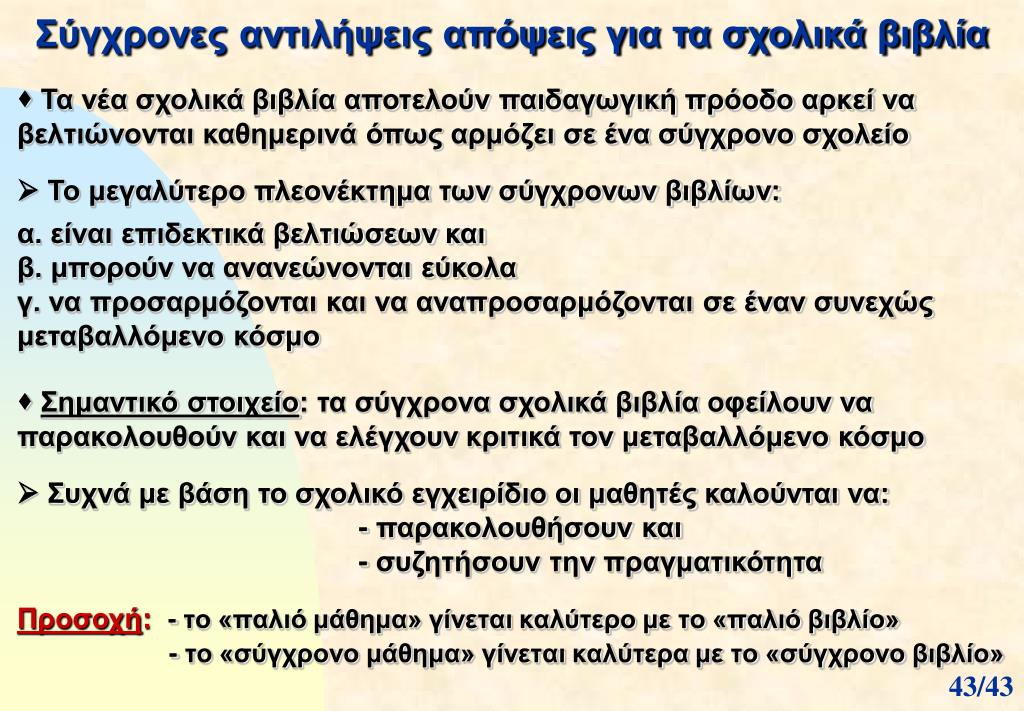 Σύγχρονες αντιλήψεις απόψεις για τα σχολικά βιβλία

♦ Τα νέα σχολικά βιβλία αποτελούν παιδαγωγική πρόοδο αρκεί να βελτιώνονται καθημερινά όπως αρμόζει σε ένα σύγχρονο σχολείο

➢ Το μεγαλύτερο πλεονέκτημα των σύγχρονων βιβλίων:
α. είναι επιδεκτικά βελτιώσεων και
β. μπορούν να ανανεώνονται εύκολα
γ. να προσαρμόζονται και να αναπροσαρμόζονται σε έναν συνεχώς μεταβαλλόμενο κόσμο

♦ Σημαντικό στοιχείο: τα σύγχρονα σχολικά βιβλία οφείλουν να παρακολουθούν και να ελέγχουν κριτικά τον μεταβαλλόμενο κόσμο

➢ Συχνά με βάση το σχολικό εγχειρίδιο οι μαθητές καλούνται να:
- παρακολουθήσουν και
- συζητήσουν την πραγματικότητα

Προσοχή: - το «παλιό μάθημα» γίνεται καλύτερο με το «παλιό βιβλίο»
- το «σύγχρονο μάθημα» γίνεται καλύτερα με το «σύγχρονο βιβλίο»

43/43